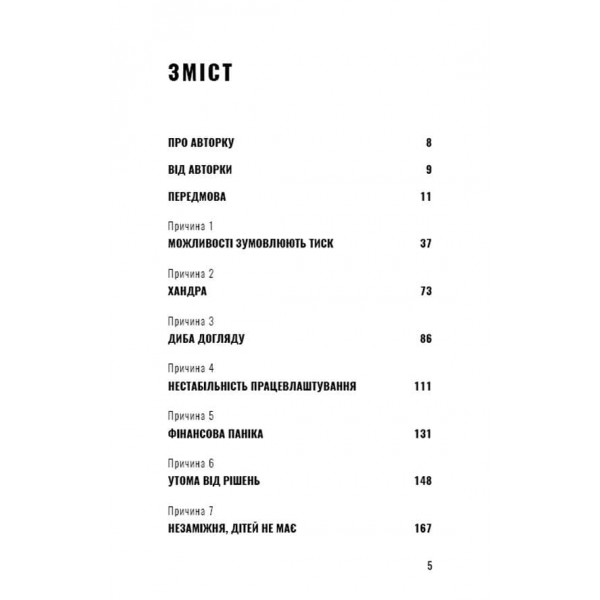 ЗМІСТ

ПРО АВТОРКУ 8

ВІД АВТОРКИ 9

ПЕРЕДМОВА 11

Причина 1
МОЖЛИВОСТІ ЗУМОВЛЮЮТЬ ТИСК 37

Причина 2
ХАНДРА 73

Причина 3
ДИБА ДОГЛЯДУ 86

Причина 4
НЕСТАБІЛЬНІСТЬ ПРАЦЕВЛАШТУВАННЯ 111

Причина 5
ФІНАНСОВА ПАНІКА 131

Причина 6
УТОМА ВІД РІШЕНЬ 148

Причина 7
НЕЗАМІЖНЯ, ДІТЕЙ НЕ МАЄ 167

5